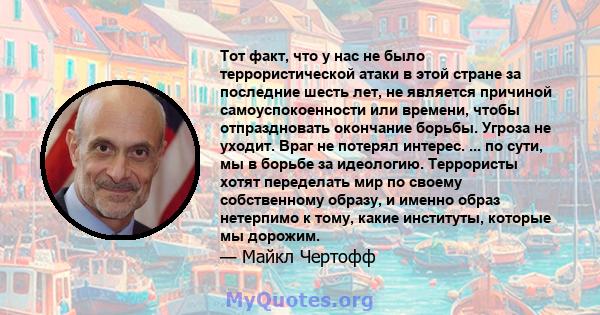 Тот факт, что у нас не было террористической атаки в этой стране за последние шесть лет, не является причиной самоуспокоенности или времени, чтобы отпраздновать окончание борьбы. Угроза не уходит. Враг не потерял интерес. ... по сути, мы в борьбе за идеологию. Террористы хотят переделать мир по своему собственному образу, и именно образ нетерпимо к тому, какие институты, которые мы дорожим.
— Майкл Чертофф

MyQuotes.org